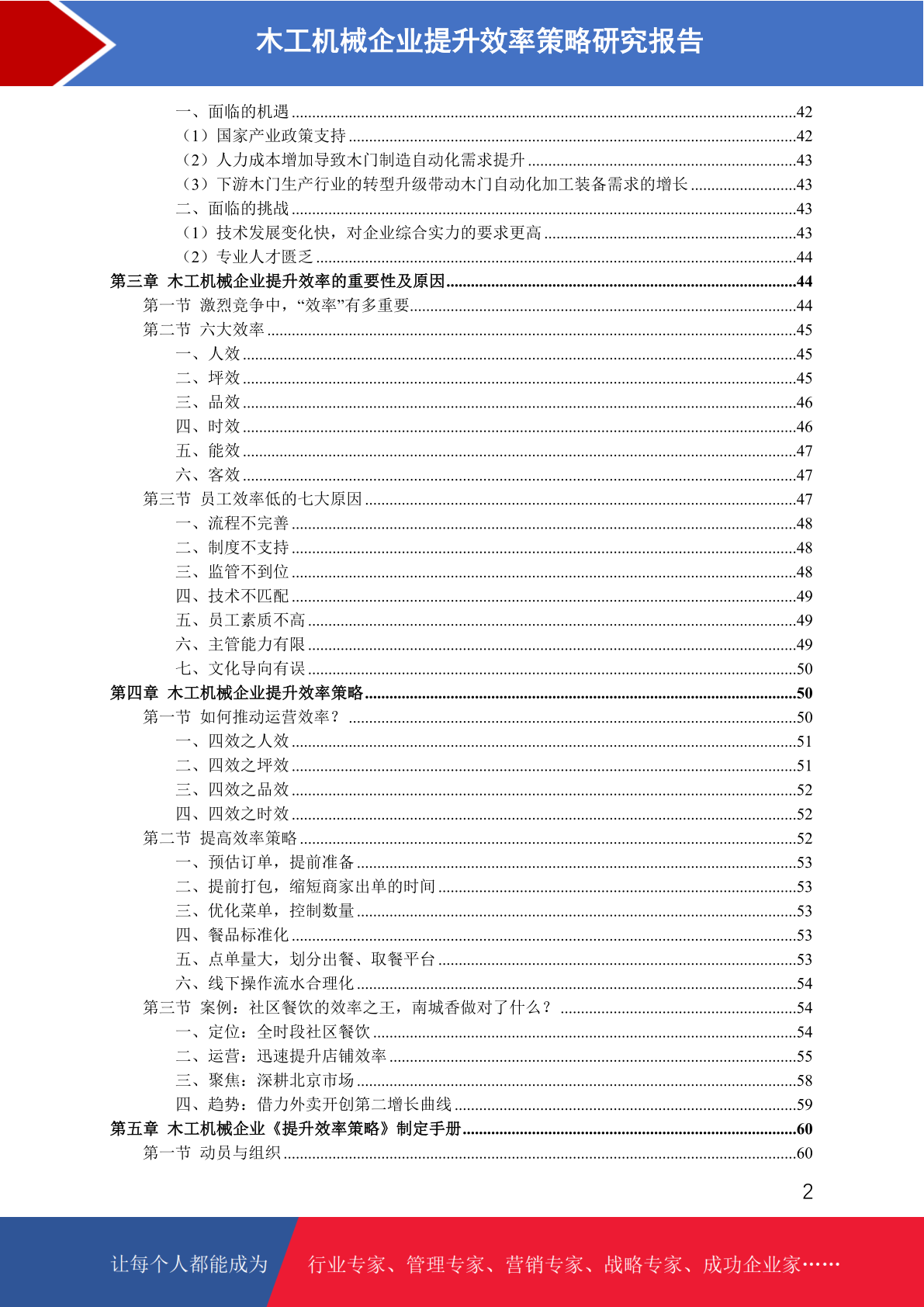 木工机械企业提升效率策略研究报告

一、面临的机遇 ........42
（1）国家产业政策支持 ........42
（2）人力成本增加导致木门制造自动化需求提升 ........43
（3）下游木门生产行业的转型升级带动木门自动化加工装备需求的增长 ........43
二、面临的挑战 ........43
（1）技术发展变化快，对企业综合实力的要求更高 ........43
（2）专业人才匮乏 ........44
第三章 木工机械企业提升效率的重要性及原因 ........44
第一节 激烈竞争中，“效率”有多重要 ........44
第二节 六大效率 ........45
一、人效 ........45
二、坪效 ........45
三、品效 ........46
四、时效 ........46
五、能效 ........47
六、客效 ........47
第三节 员工效率低的七大原因 ........47
一、流程不完善 ........48
二、制度不支持 ........48
三、监管不到位 ........48
四、技术不匹配 ........49
五、员工素质不高 ........49
六、主管能力有限 ........49
七、文化导向有误 ........50
第四章 木工机械企业提升效率策略 ........50
第一节 如何推动运营效率？ ........50
一、四效之人效 ........51
二、四效之坪效 ........51
三、四效之品效 ........52
四、四效之时效 ........52
第二节 提高效率策略 ........52
一、预估订单，提前准备 ........53
二、提前打包，缩短商家出单的时间 ........53
三、优化菜单，控制数量 ........53
四、餐品标准化 ........53
五、点单量大，划分出餐、取餐平台 ........53
六、线下操作流水合理化 ........54
第三节 案例：社区餐饮的效率之王，南城香做对了什么？ ........54
一、定位：全时段社区餐饮 ........54
二、运营：迅速提升店铺效率 ........55
三、聚焦：深耕北京市场 ........58
四、趋势：借力外卖开创第二增长曲线 ........59
第五章 木工机械企业《提升效率策略》制定手册 ........60
第一节 动员与组织 ........60

2

让每个人都能成为 行业专家、管理专家、营销专家、战略专家、成功企业家……